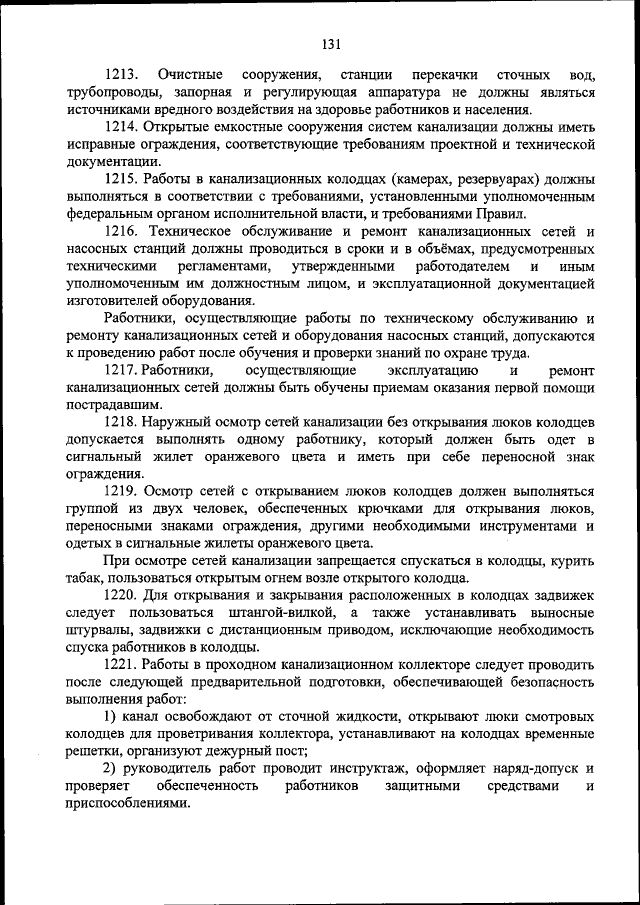 131

1213. Очистные сооружения, станции перекачки сточных вод, трубопроводы, запорная и регулирующая аппаратура не должны являться источниками вредного воздействия на здоровье работников и населения.

1214. Открытые емкостные сооружения систем канализации должны иметь исправные ограждения, соответствующие требованиям проектной и технической документации.

1215. Работы в канализационных колодцах (камерах, резервуарах) должны выполняться в соответствии с требованиями, установленными уполномоченным федеральным органом исполнительной власти, и требованиями Правил.

1216. Техническое обслуживание и ремонт канализационных сетей и насосных станций должны проводиться в сроки и в объёмах, предусмотренных техническими регламентами, утвержденными работодателем и иным уполномоченным им должностным лицом, и эксплуатационной документацией изготовителей оборудования.

Работники, осуществляющие работы по техническому обслуживанию и ремонту канализационных сетей и оборудования насосных станций, допускаются к проведению работ после обучения и проверки знаний по охране труда.

1217. Работники, осуществляющие эксплуатацию и ремонт канализационных сетей должны быть обучены приемам оказания первой помощи пострадавшим.

1218. Наружный осмотр сетей канализации без открывания люков колодцев допускается выполнять одному работнику, который должен быть одет в сигнальный жилет оранжевого цвета и иметь при себе переносной знак ограждения.

1219. Осмотр сетей с открыванием люков колодцев должен выполняться группой из двух человек, обеспеченных крючками для открывания люков, переносными знаками ограждения, другими необходимыми инструментами и одетых в сигнальные жилеты оранжевого цвета.

При осмотре сетей канализации запрещается спускаться в колодцы, курить табак, пользоваться открытым огнем возле открытого колодца.

1220. Для открывания и закрывания расположенных в колодцах задвижек следует пользоваться штангой-вилкой, а также устанавливать выносные штурвалы, задвижки с дистанционным приводом, исключающие необходимость спуска работников в колодцы.

1221. Работы в проходном канализационном коллекторе следует проводить после следующей предварительной подготовки, обеспечивающей безопасность выполнения работ:

1) канал освобождают от сточной жидкости, открывают люки смотровых колодцев для проветривания коллектора, устанавливают на колодцах временные решетки, организуют дежурный пост;

2) руководитель работ проводит инструктаж, оформляет наряд-допуск и проверяет обеспеченность работников защитными средствами и приспособлениями.